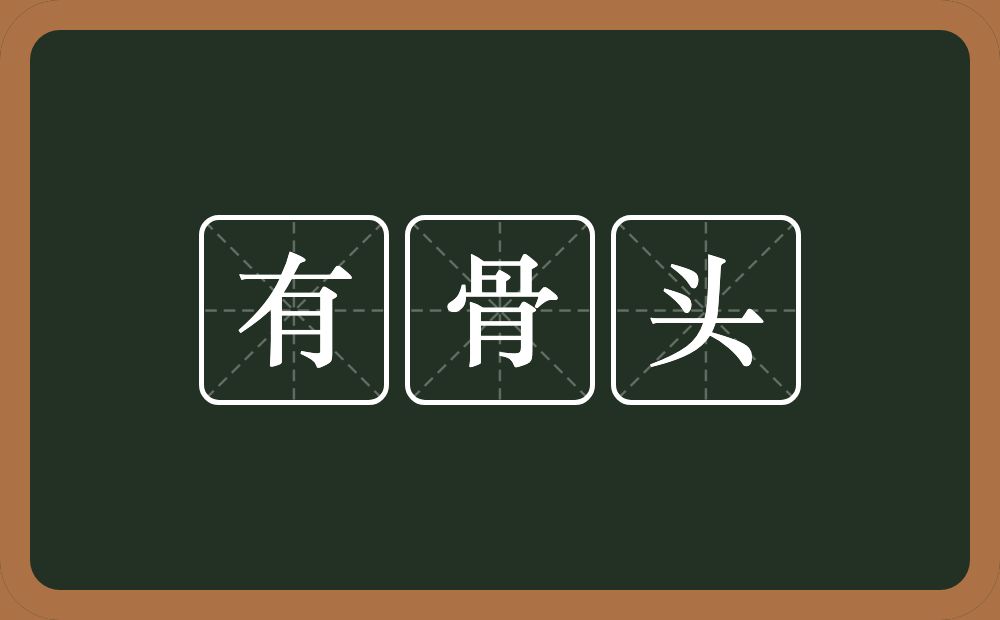 有骨头